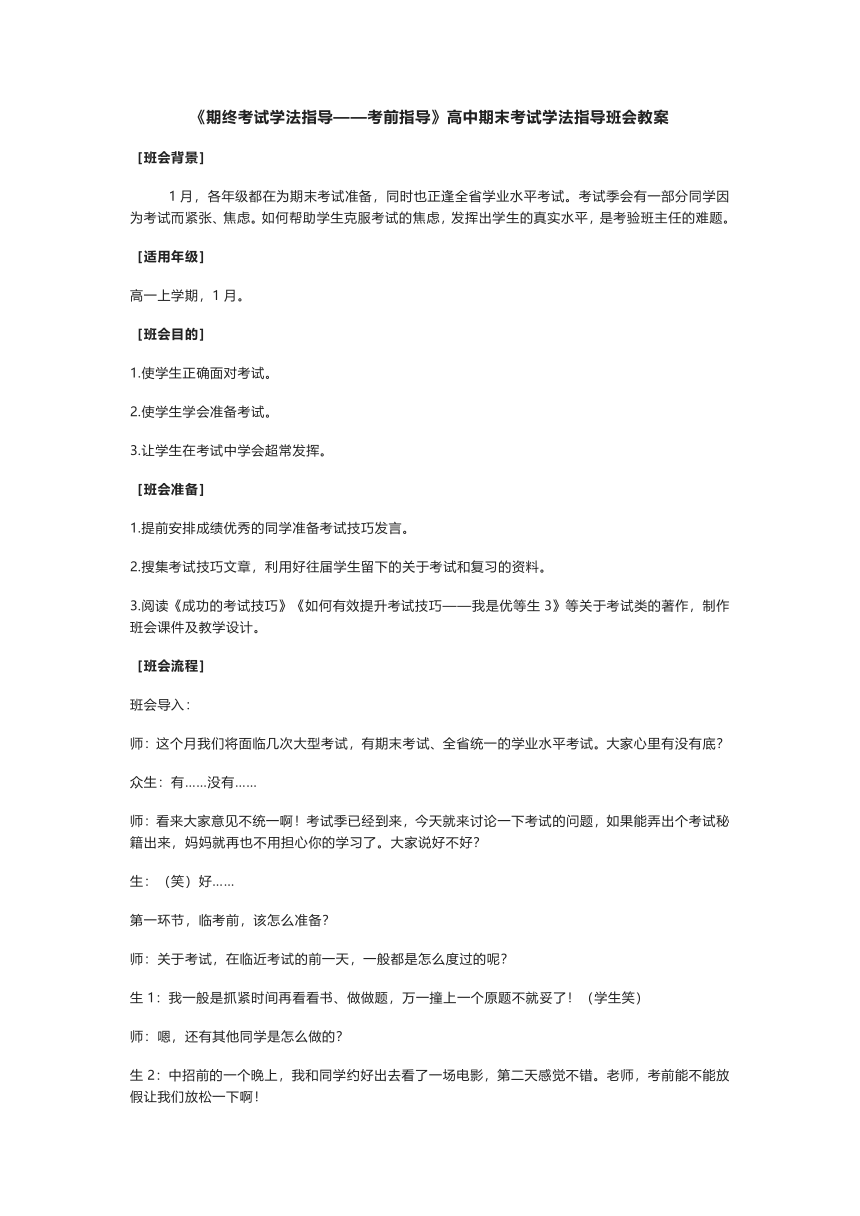 《期终考试学法指导——考前指导》高中期末考试学法指导班会教案

［班会背景］

1 月，各年级都在为期末考试准备，同时也正逢全省学业水平考试。考试季会有一部分同学因为考试而紧张、焦虑。如何帮助学生克服考试的焦虑，发挥出学生的真实水平，是考验班主任的难题。

［适用年级］

高一上学期，1 月。

［班会目的］

1.使学生正确面对考试。

2.使学生学会准备考试。

3.让学生在考试中学会超常发挥。

［班会准备］

1.提前安排成绩优秀的同学准备考试技巧发言。

2.搜集考试技巧文章，利用好往届学生留下的关于考试和复习的资料。

3.阅读《成功的考试技巧》《如何有效提升考试技巧——我是优等生 3》等关于考试类的著作，制作班会课件及教学设计。

［班会流程］

班会导入：

师：这个月我们将面临几次大型考试，有期末考试、全省统一的学业水平考试。大家心里有没有底？

众生：有……没有……

师：看来大家意见不统一啊！考试季已经到来，今天就来讨论一下考试的问题，如果能弄出个考试秘籍出来，妈妈就再也不用担心你的学习了。大家说好不好？

生：（笑）好……

第一环节，临考前，该怎么准备？

师：关于考试，在临近考试的前一天，一般都是怎么度过的呢？

生 1：我一般是抓紧时间再看看书、做做题，万一撞上一个原题不就妥了！（学生笑）

师：嗯，还有其他同学是怎么做的？

生 2：中招前的一个晚上，我和同学约好出去看了一场电影，第二天感觉不错。老师，考前能不能放假让我们放松一下啊！